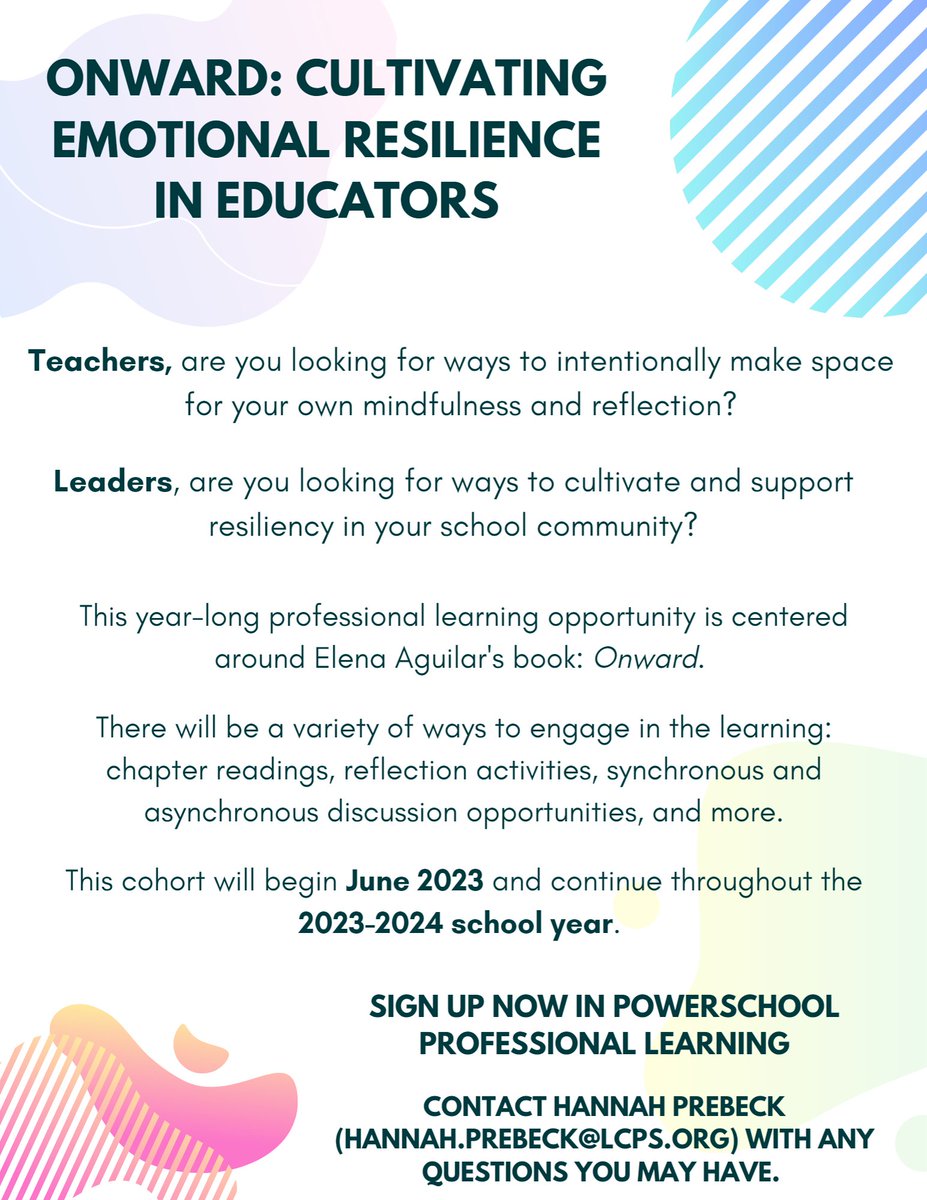 ONWARD: CULTIVATING EMOTIONAL RESILIENCE IN EDUCATORS

Teachers, are you looking for ways to intentionally make space for your own mindfulness and reflection?

Leaders, are you looking for ways to cultivate and support resiliency in your school community?

This year-long professional learning opportunity is centered around Elena Aguilar's book: Onward.

There will be a variety of ways to engage in the learning: chapter readings, reflection activities, synchronous and asynchronous discussion opportunities, and more.

This cohort will begin June 2023 and continue throughout the 2023-2024 school year.

SIGN UP NOW IN POWERSCHOOL PROFESSIONAL LEARNING

CONTACT HANNAH PREBECK (HANNAH.PREBECK@LCPS.ORG) WITH ANY QUESTIONS YOU MAY HAVE.